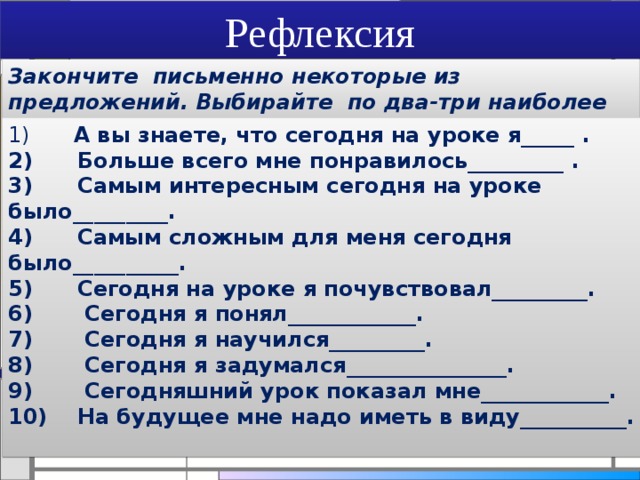 Рефлексия

Закончите письменно некоторые из предложений. Выбирайте по два-три наиболее

1) А вы знаете, что сегодня на уроке я_____ .
2) Больше всего мне понравилось_________ .
3) Самым интересным сегодня на уроке было_________.
4) Самым сложным для меня сегодня было__________.
5) Сегодня на уроке я почувствовал_________.
6) Сегодня я понял____________.
7) Сегодня я научился_________.
8) Сегодня я задумался_______________.
9) Сегодняшний урок показал мне____________.
10) На будущее мне надо иметь в виду__________.